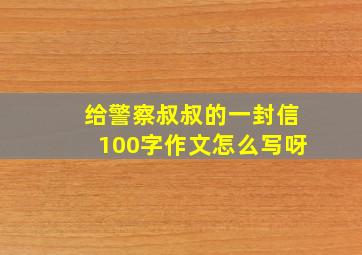 给警察叔叔的一封信
100字作文怎么写呀